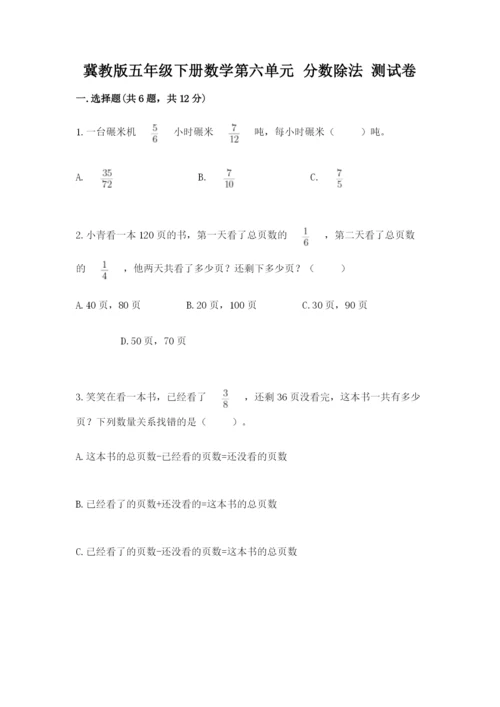 冀教版五年级下册数学第六单元 分数除法 测试卷

一.选择题(共6题，共12分)

1.一台碾米机 $\frac{5}{6}$ 小时碾米 $\frac{7}{12}$ 吨，每小时碾米（ ）吨。

A. $\frac{35}{72}$ B. $\frac{7}{10}$ C. $\frac{7}{5}$

2.小青看一本120页的书，第一天看了总页数的 $\frac{1}{6}$ ，第二天看了总页数的 $\frac{1}{4}$ ，他两天共看了多少页？还剩下多少页？（ ）

A.40页，80页 B.20页，100页 C.30页，90页

D.50页，70页

3.笑笑在看一本书，已经看了 $\frac{3}{8}$ ，还剩36页没看完，这本书一共有多少页？下列数量关系找错的是（ ）。

A.这本书的总页数-已经看的页数=还没看的页数

B.已经看了的页数+还没看的=这本书的总页数

C.已经看了的页数-还没看的页数=这本书的总页数